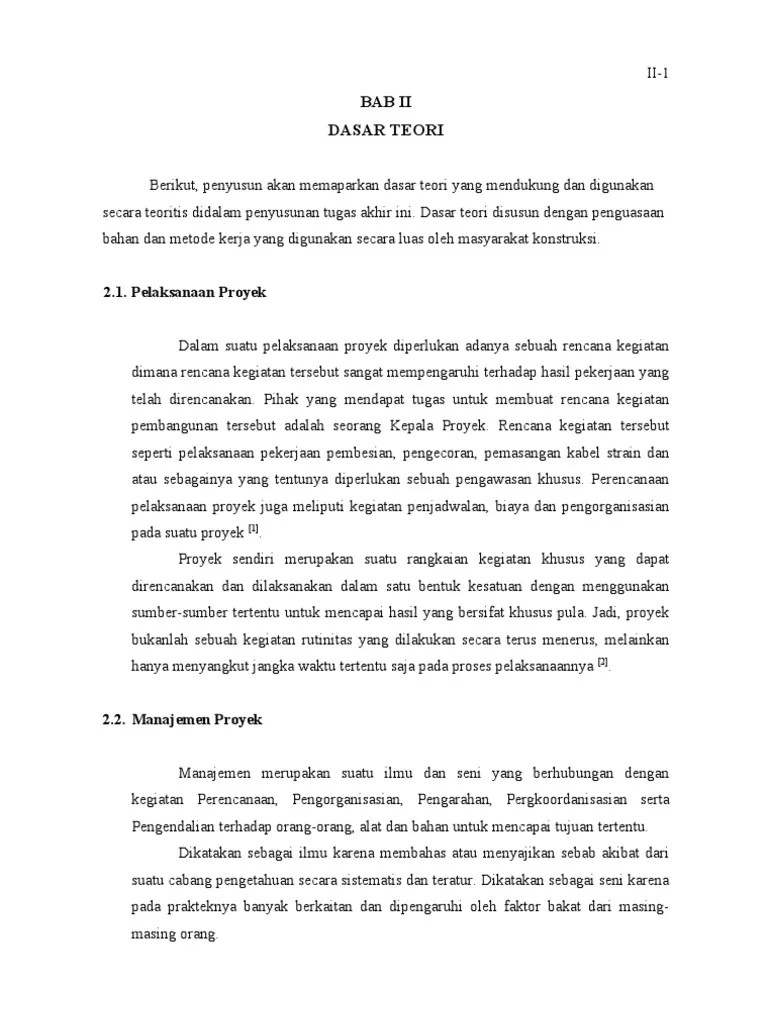 II-1

BAB II
DASAR TEORI

Berikut, penyusun akan memaparkan dasar teori yang mendukung dan digunakan secara teoritis didalam penyusunan tugas akhir ini. Dasar teori disusun dengan penguasaan bahan dan metode kerja yang digunakan secara luas oleh masyarakat konstruksi.

2.1. Pelaksanaan Proyek

Dalam suatu pelaksanaan proyek diperlukan adanya sebuah rencana kegiatan dimana rencana kegiatan tersebut sangat mempengaruhi terhadap hasil pekerjaan yang telah direncanakan. Pihak yang mendapat tugas untuk membuat rencana kegiatan pembangunan tersebut adalah seorang Kepala Proyek. Rencana kegiatan tersebut seperti pelaksanaan pekerjaan pembesian, pengecoran, pemasangan kabel strain dan atau sebagainya yang tentunya diperlukan sebuah pengawasan khusus. Perencanaan pelaksanaan proyek juga meliputi kegiatan penjadwalan, biaya dan pengorganisasian pada suatu proyek $^{[1]}$.

Proyek sendiri merupakan suatu rangkaian kegiatan khusus yang dapat direncanakan dan dilaksanakan dalam satu bentuk kesatuan dengan menggunakan sumber-sumber tertentu untuk mencapai hasil yang bersifat khusus pula. Jadi, proyek bukanlah sebuah kegiatan rutinitas yang dilakukan secara terus menerus, melainkan hanya menyangkut jangka waktu tertentu saja pada proses pelaksanaannya $^{[2]}$.

2.2. Manajemen Proyek

Manajemen merupakan suatu ilmu dan seni yang berhubungan dengan kegiatan Perencanaan, Pengorganisasian, Pengarahan, Pergkoordanisasian serta Pengendalian terhadap orang-orang, alat dan bahan untuk mencapai tujuan tertentu.

Dikatakan sebagai ilmu karena membahas atau menyajikan sebab akibat dari suatu cabang pengetahuan secara sistematis dan teratur. Dikatakan sebagai seni karena pada prakteknya banyak berkaitan dan dipengaruhi oleh faktor bakat dari masing-masing orang.